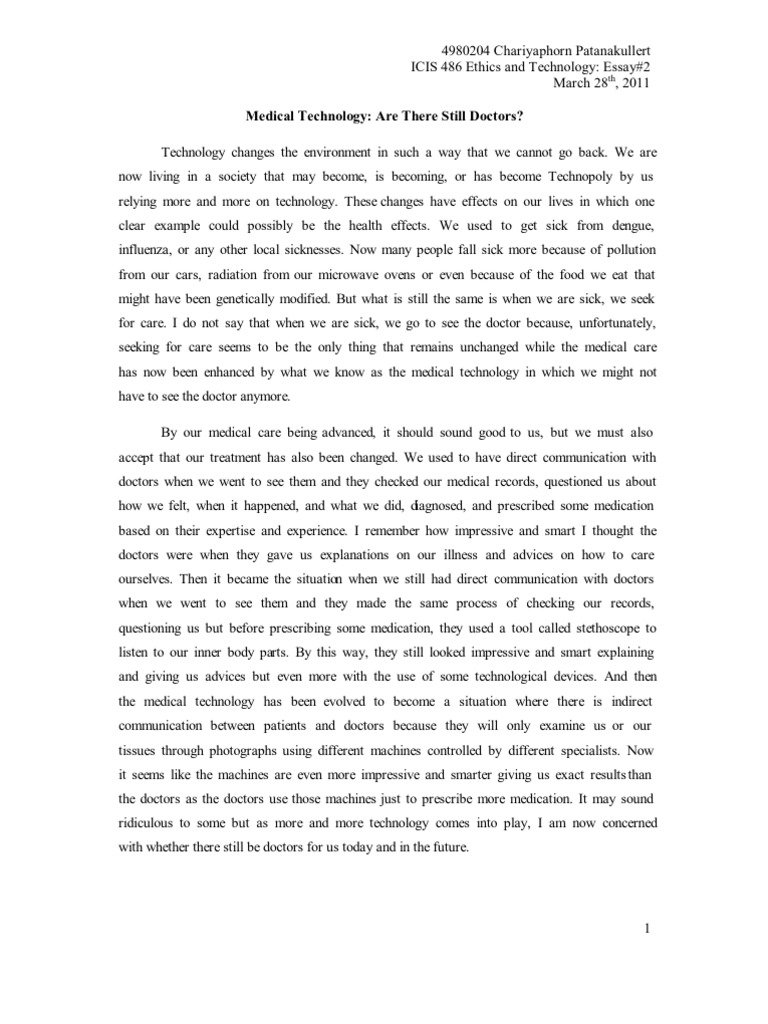 4980204 Chariyaphorn Patanakullert
ICIS 486 Ethics and Technology: Essay#2
March 28$^{th}$, 2011

Medical Technology: Are There Still Doctors?

Technology changes the environment in such a way that we cannot go back. We are now living in a society that may become, is becoming, or has become Technopoly by us relying more and more on technology. These changes have effects on our lives in which one clear example could possibly be the health effects. We used to get sick from dengue, influenza, or any other local sicknesses. Now many people fall sick more because of pollution from our cars, radiation from our microwave ovens or even because of the food we eat that might have been genetically modified. But what is still the same is when we are sick, we seek for care. I do not say that when we are sick, we go to see the doctor because, unfortunately, seeking for care seems to be the only thing that remains unchanged while the medical care has now been enhanced by what we know as the medical technology in which we might not have to see the doctor anymore.

By our medical care being advanced, it should sound good to us, but we must also accept that our treatment has also been changed. We used to have direct communication with doctors when we went to see them and they checked our medical records, questioned us about how we felt, when it happened, and what we did, diagnosed, and prescribed some medication based on their expertise and experience. I remember how impressive and smart I thought the doctors were when they gave us explanations on our illness and advices on how to care ourselves. Then it became the situation when we still had direct communication with doctors when we went to see them and they made the same process of checking our records, questioning us but before prescribing some medication, they used a tool called stethoscope to listen to our inner body parts. By this way, they still looked impressive and smart explaining and giving us advices but even more with the use of some technological devices. And then the medical technology has been evolved to become a situation where there is indirect communication between patients and doctors because they will only examine us or our tissues through photographs using different machines controlled by different specialists. Now it seems like the machines are even more impressive and smarter giving us exact results than the doctors as the doctors use those machines just to prescribe more medication. It may sound ridiculous to some but as more and more technology comes into play, I am now concerned with whether there still be doctors for us today and in the future.

1